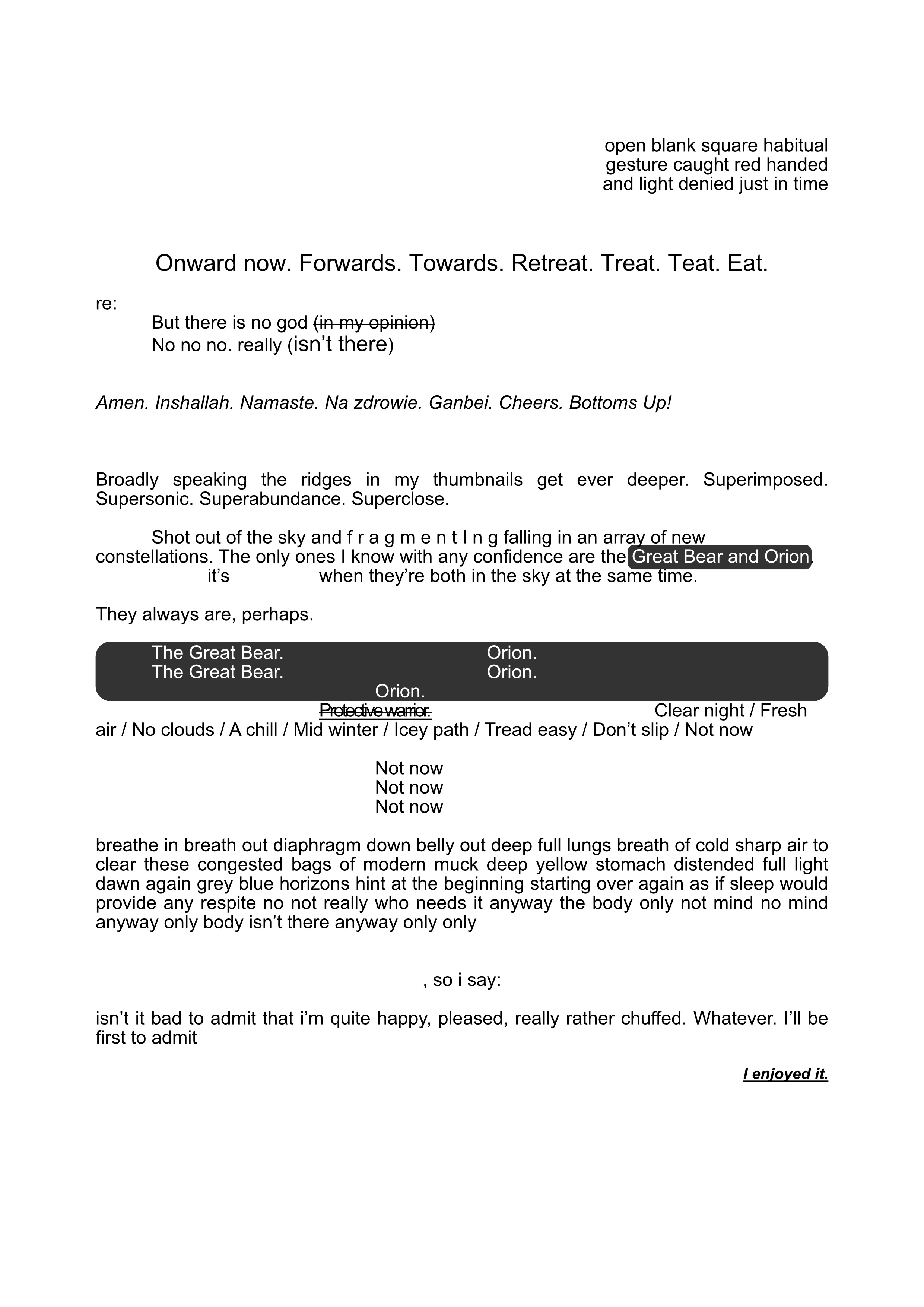 open blank square habitual
gesture caught red handed
and light denied just in time

Onward now. Forwards. Towards. Retreat. Treat. Teat. Eat.

re:
But there is no god (in my opinion)
No no no. really (isn't there)

Amen. Inshallah. Namaste. Na zdrowie. Ganbei. Cheers. Bottoms Up!

Broadly speaking the ridges in my thumbnails get ever deeper. Superimposed. Supersonic. Superabundance. Superclose.

Shot out of the sky and f r a g m e n t I n g falling in an array of new constellations. The only ones I know with any confidence are the Great Bear and Orion. it's when they're both in the sky at the same time.

They always are, perhaps.

The Great Bear. Orion.
The Great Bear. Orion.
Orion.

Protective warrior. Clear night / Fresh air / No clouds / A chill / Mid winter / Icey path / Tread easy / Don't slip / Not now

Not now
Not now
Not now

breathe in breath out diaphragm down belly out deep full lungs breath of cold sharp air to clear these congested bags of modern muck deep yellow stomach distended full light dawn again grey blue horizons hint at the beginning starting over again as if sleep would provide any respite no not really who needs it anyway the body only not mind no mind anyway only body isn't there anyway only only

, so i say:

isn't it bad to admit that i'm quite happy, pleased, really rather chuffed. Whatever. I'll be first to admit

I enjoyed it.